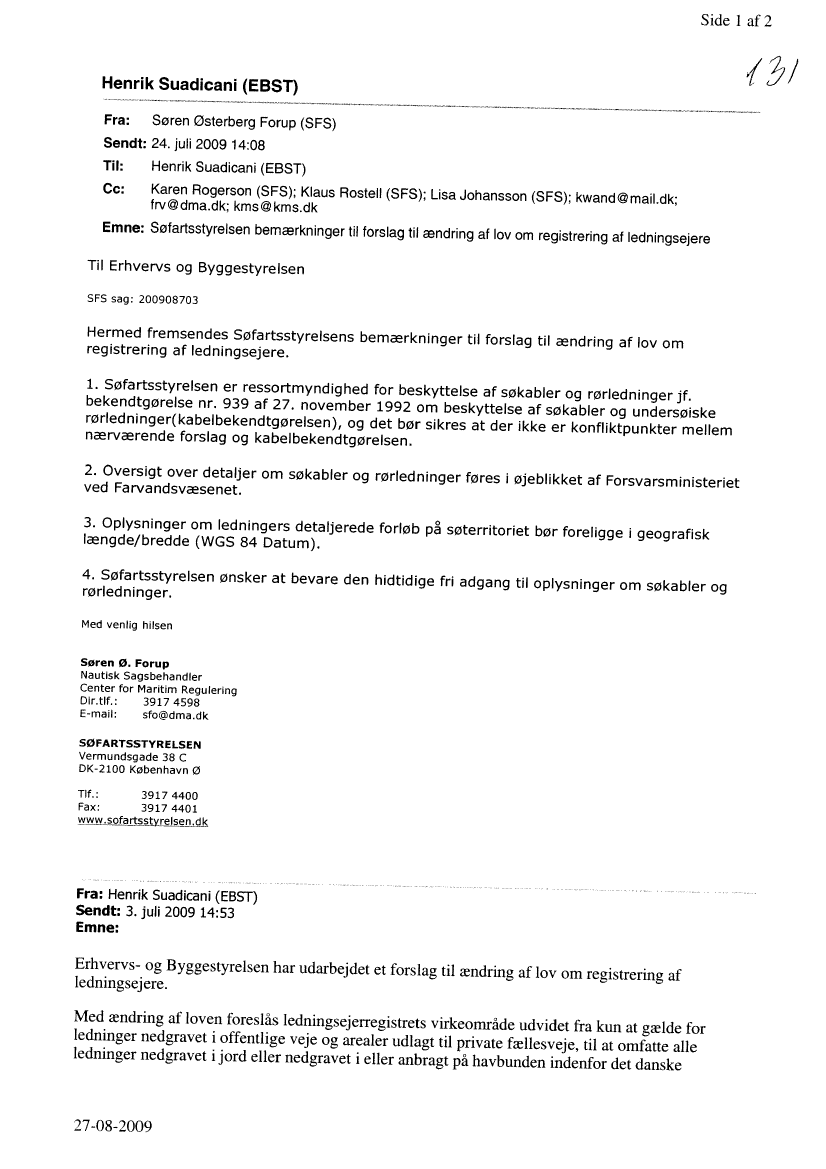 Side 1 af 2

131

Henrik Suadicani (EBST)

Fra: Søren Østerberg Forup (SFS)
Sendt: 24. juli 2009 14:08
Til: Henrik Suadicani (EBST)
Cc: Karen Rogerson (SFS); Klaus Rostell (SFS); Lisa Johansson (SFS); kwand@mail.dk; frv@dma.dk; kms@kms.dk
Emne: Søfartsstyrelsen bemærkninger til forslag til ændring af lov om registrering af ledningsejere

Til Erhvervs og Byggestyrelsen

SFS sag: 200908703

Hermed fremsendes Søfartsstyrelsens bemærkninger til forslag til ændring af lov om registrering af ledningsejere.

1. Søfartsstyrelsen er ressortmyndighed for beskyttelse af søkabler og rørledninger jf. bekendtgørelse nr. 939 af 27. november 1992 om beskyttelse af søkabler og undersøiske rørledninger(kabelbekendtgørelsen), og det bør sikres at der ikke er konfliktpunkter mellem nærværende forslag og kabelbekendtgørelsen.

2. Oversigt over detaljer om søkabler og rørledninger føres i øjeblikket af Forsvarsministeriet ved Farvandsvæsenet.

3. Oplysninger om ledningers detaljerede forløb på søterritoriet bør foreligge i geografisk længde/bredde (WGS 84 Datum).

4. Søfartsstyrelsen ønsker at bevare den hidtidige fri adgang til oplysninger om søkabler og rørledninger.

Med venlig hilsen

Søren Ø. Forup
Nautisk Sagsbehandler
Center for Maritim Regulering
Dir.tlf.: 3917 4598
E-mail: sfo@dma.dk

SØFARTSSTYRELSEN
Vermundsgade 38 C
DK-2100 København Ø

Tlf.: 3917 4400
Fax: 3917 4401
www.sofartsstyrelsen.dk

Fra: Henrik Suadicani (EBST)
Sendt: 3. juli 2009 14:53
Emne:

Erhvervs- og Byggestyrelsen har udarbejdet et forslag til ændring af lov om registrering af ledningsejere.

Med ændring af loven foreslås ledningsejerregistrets virkeområde udvidet fra kun at gælde for ledninger nedgravet i offentlige veje og arealer udlagt til private fællesveje, til at omfatte alle ledninger nedgravet i jord eller nedgravet i eller anbragt på havbunden indenfor det danske

27-08-2009